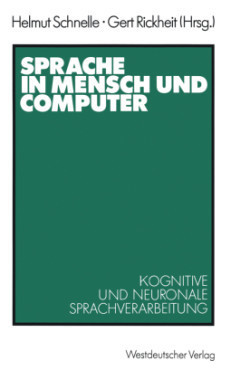 Helmut Schnelle · Gert Rickheit (Hrsg.)

SPRACHE IN MENSCH UND COMPUTER

KOGNITIVE UND NEURONALE SPRACHVERARBEITUNG

Westdeutscher Verlag